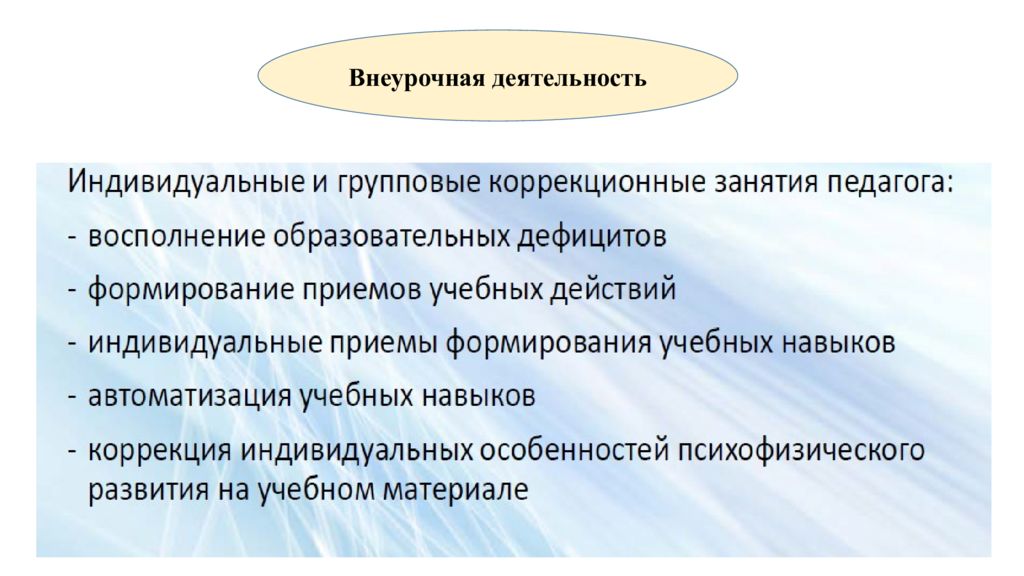 Внеурочная деятельность

Индивидуальные и групповые коррекционные занятия педагога:
- восполнение образовательных дефицитов
- формирование приемов учебных действий
- индивидуальные приемы формирования учебных навыков
- автоматизация учебных навыков
- коррекция индивидуальных особенностей психофизического развития на учебном материале